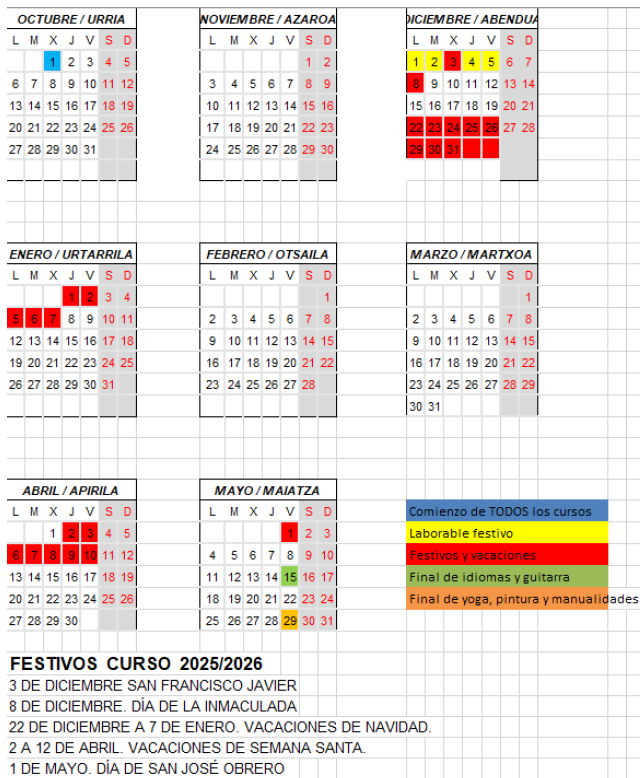 OCTUBRE / URRIA

| L | M | X | J | V | S | D |
|---|---|---|---|---|---|---|
| | | 1 | 2 | 3 | 4 | 5 |
| 6 | 7 | 8 | 9 | 10 | 11 | 12 |
| 13 | 14 | 15 | 16 | 17 | 18 | 19 |
| 20 | 21 | 22 | 23 | 24 | 25 | 26 |
| 27 | 28 | 29 | 30 | 31 | | |

NOVIEMBRE / AZAROA

| L | M | X | J | V | S | D |
|---|---|---|---|---|---|---|
| | | | | | 1 | 2 |
| 3 | 4 | 5 | 6 | 7 | 8 | 9 |
| 10 | 11 | 12 | 13 | 14 | 15 | 16 |
| 17 | 18 | 19 | 20 | 21 | 22 | 23 |
| 24 | 25 | 26 | 27 | 28 | 29 | 30 |

DICIEMBRE / ABENDUA

| L | M | X | J | V | S | D |
|---|---|---|---|---|---|---|
| 1 | 2 | 3 | 4 | 5 | 6 | 7 |
| 8 | 9 | 10 | 11 | 12 | 13 | 14 |
| 15 | 16 | 17 | 18 | 19 | 20 | 21 |
| 22 | 23 | 24 | 25 | 26 | 27 | 28 |
| 29 | 30 | 31 | | | | |

ENERO / URTARRILA

| L | M | X | J | V | S | D |
|---|---|---|---|---|---|---|
| | | | 1 | 2 | 3 | 4 |
| 5 | 6 | 7 | 8 | 9 | 10 | 11 |
| 12 | 13 | 14 | 15 | 16 | 17 | 18 |
| 19 | 20 | 21 | 22 | 23 | 24 | 25 |
| 26 | 27 | 28 | 29 | 30 | 31 | |

FEBRERO / OTSAILA

| L | M | X | J | V | S | D |
|---|---|---|---|---|---|---|
| | | | | | | 1 |
| 2 | 3 | 4 | 5 | 6 | 7 | 8 |
| 9 | 10 | 11 | 12 | 13 | 14 | 15 |
| 16 | 17 | 18 | 19 | 20 | 21 | 22 |
| 23 | 24 | 25 | 26 | 27 | 28 | |

MARZO / MARTXOA

| L | M | X | J | V | S | D |
|---|---|---|---|---|---|---|
| | | | | | | 1 |
| 2 | 3 | 4 | 5 | 6 | 7 | 8 |
| 9 | 10 | 11 | 12 | 13 | 14 | 15 |
| 16 | 17 | 18 | 19 | 20 | 21 | 22 |
| 23 | 24 | 25 | 26 | 27 | 28 | 29 |
| 30 | 31 | | | | | |

ABRIL / APIRILA

| L | M | X | J | V | S | D |
|---|---|---|---|---|---|---|
| | | 1 | 2 | 3 | 4 | 5 |
| 6 | 7 | 8 | 9 | 10 | 11 | 12 |
| 13 | 14 | 15 | 16 | 17 | 18 | 19 |
| 20 | 21 | 22 | 23 | 24 | 25 | 26 |
| 27 | 28 | 29 | 30 | | | |

MAYO / MAIATZA

| L | M | X | J | V | S | D |
|---|---|---|---|---|---|---|
| | | | | 1 | 2 | 3 |
| 4 | 5 | 6 | 7 | 8 | 9 | 10 |
| 11 | 12 | 13 | 14 | 15 | 16 | 17 |
| 18 | 19 | 20 | 21 | 22 | 23 | 24 |
| 25 | 26 | 27 | 28 | 29 | 30 | 31 |

Comienzo de TODOS los cursos
Laborable festivo
Festivos y vacaciones
Final de idiomas y guitarra
Final de yoga, pintura y manualidades

FESTIVOS CURSO 2025/2026
3 DE DICIEMBRE SAN FRANCISCO JAVIER
8 DE DICIEMBRE. DÍA DE LA INMACULADA
22 DE DICIEMBRE A 7 DE ENERO. VACACIONES DE NAVIDAD.
2 A 12 DE ABRIL. VACACIONES DE SEMANA SANTA.
1 DE MAYO. DÍA DE SAN JOSÉ OBRERO